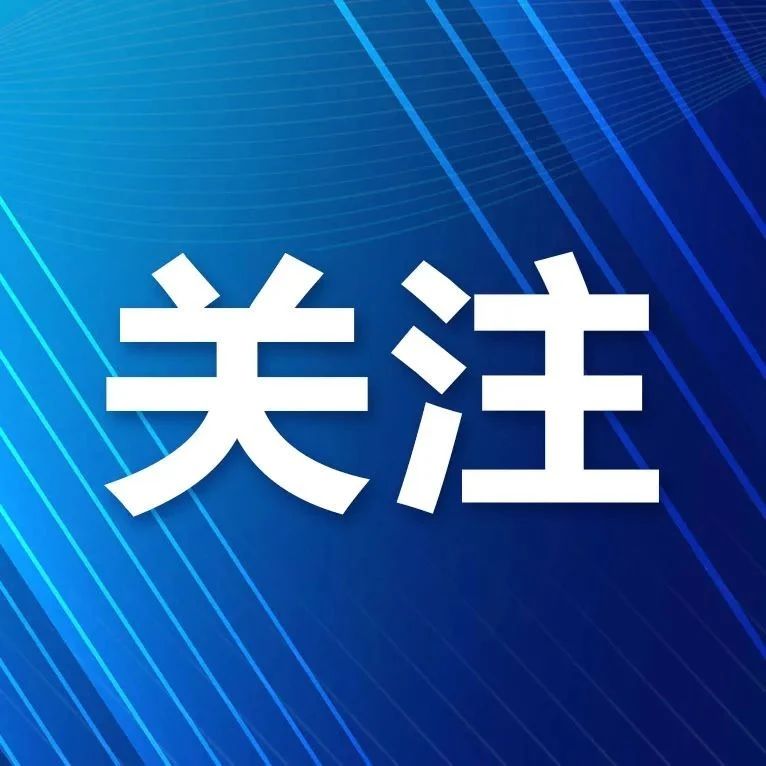 关注